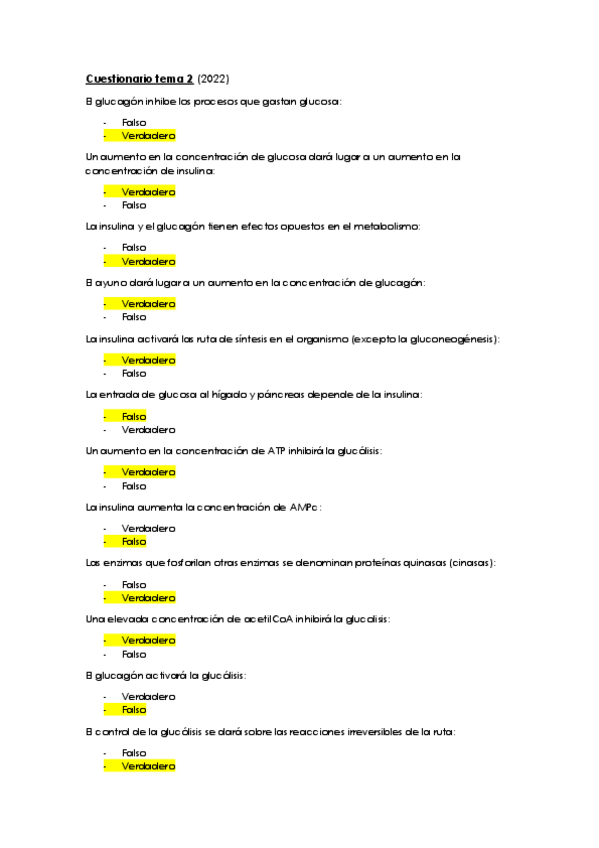 Cuestionario tema 2 (2022)

El glucagón inhibe los procesos que gastan glucosa:

- Falso
- Verdadero

Un aumento en la concentración de glucosa dará lugar a un aumento en la concentración de insulina:

- Verdadero
- Falso

La insulina y el glucagón tienen efectos opuestos en el metabolismo:

- Falso
- Verdadero

El ayuno dará lugar a un aumento en la concentración de glucagón:

- Verdadero
- Falso

La insulina activará las ruta de síntesis en el organismo (excepto la gluconeogénesis):

- Verdadero
- Falso

La entrada de glucosa al hígado y páncreas depende de la insulina:

- Falso
- Verdadero

Un aumento en la concentración de ATP inhibirá la glucólisis:

- Verdadero
- Falso

La insulina aumenta la concentración de AMPc:

- Verdadero
- Falso

Las enzimas que fosforilan otras enzimas se denominan proteínas quinasas (cinasas):

- Falso
- Verdadero

Una elevada concentración de acetilCoA inhibirá la glucolisis:

- Verdadero
- Falso

El glucagón activará la glucólisis:

- Verdadero
- Falso

El control de la glucólisis se dará sobre las reacciones irreversibles de la ruta:

- Falso
- Verdadero